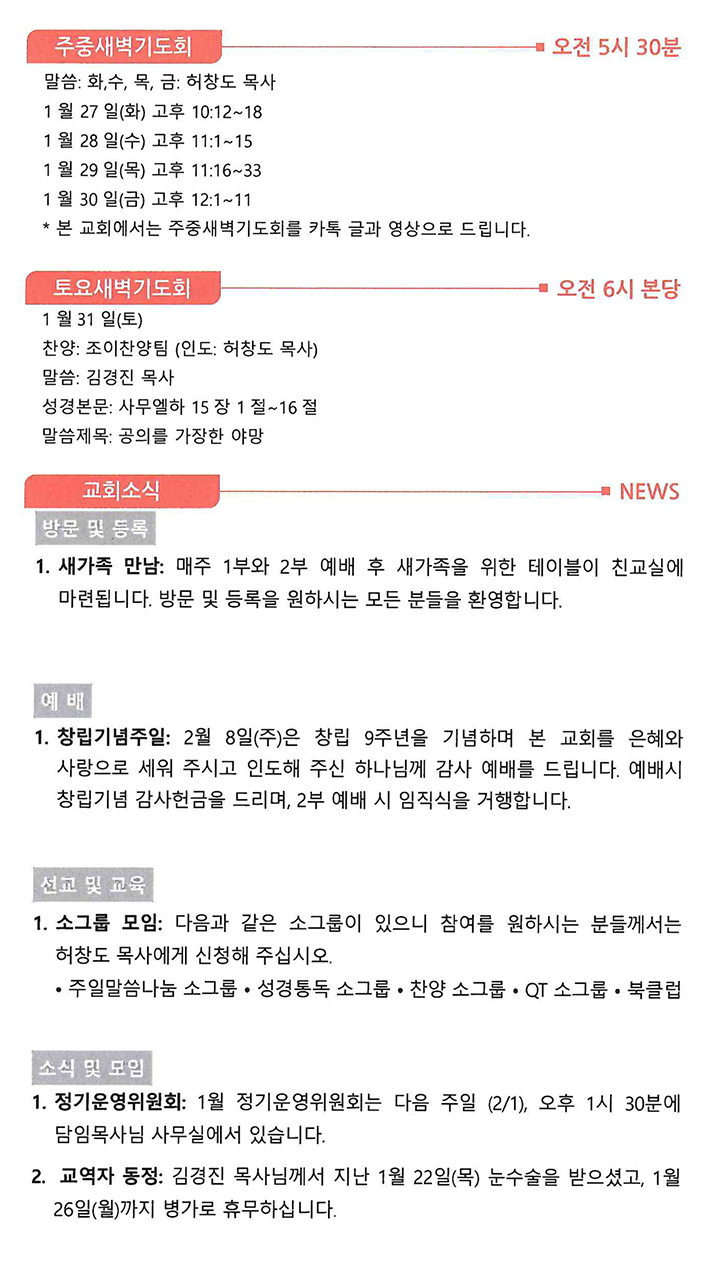 주중새벽기도회 오전 5시 30분

말씀: 화,수, 목, 금: 허창도 목사
1 월 27 일(화) 고후 10:12~18
1 월 28 일(수) 고후 11:1~15
1 월 29 일(목) 고후 11:16~33
1 월 30 일(금) 고후 12:1~11
* 본 교회에서는 주중새벽기도회를 카톡 글과 영상으로 드립니다.

토요새벽기도회 오전 6시 본당

1 월 31 일(토)
찬양: 조이찬양팀 (인도: 허창도 목사)
말씀: 김경진 목사
성경본문: 사무엘하 15 장 1 절~16 절
말씀제목: 공의를 가장한 야망

교회소식 NEWS

방문 및 등록

1. 새가족 만남: 매주 1부와 2부 예배 후 새가족을 위한 테이블이 친교실에 마련됩니다. 방문 및 등록을 원하시는 모든 분들을 환영합니다.

예 배

1. 창립기념주일: 2월 8일(주)은 창립 9주년을 기념하며 본 교회를 은혜와 사랑으로 세워 주시고 인도해 주신 하나님께 감사 예배를 드립니다. 예배시 창립기념 감사헌금을 드리며, 2부 예배 시 임직식을 거행합니다.

선교 및 교육

1. 소그룹 모임: 다음과 같은 소그룹이 있으니 참여를 원하시는 분들께서는 허창도 목사에게 신청해 주십시오.
• 주일말씀나눔 소그룹 • 성경통독 소그룹 • 찬양 소그룹 • QT 소그룹 • 북클럽

소식 및 모임

1. 정기운영위원회: 1월 정기운영위원회는 다음 주일 (2/1), 오후 1시 30분에 담임목사님 사무실에서 있습니다.

2. 교역자 동정: 김경진 목사님께서 지난 1월 22일(목) 눈수술을 받으셨고, 1월 26일(월)까지 병가로 휴무하십니다.